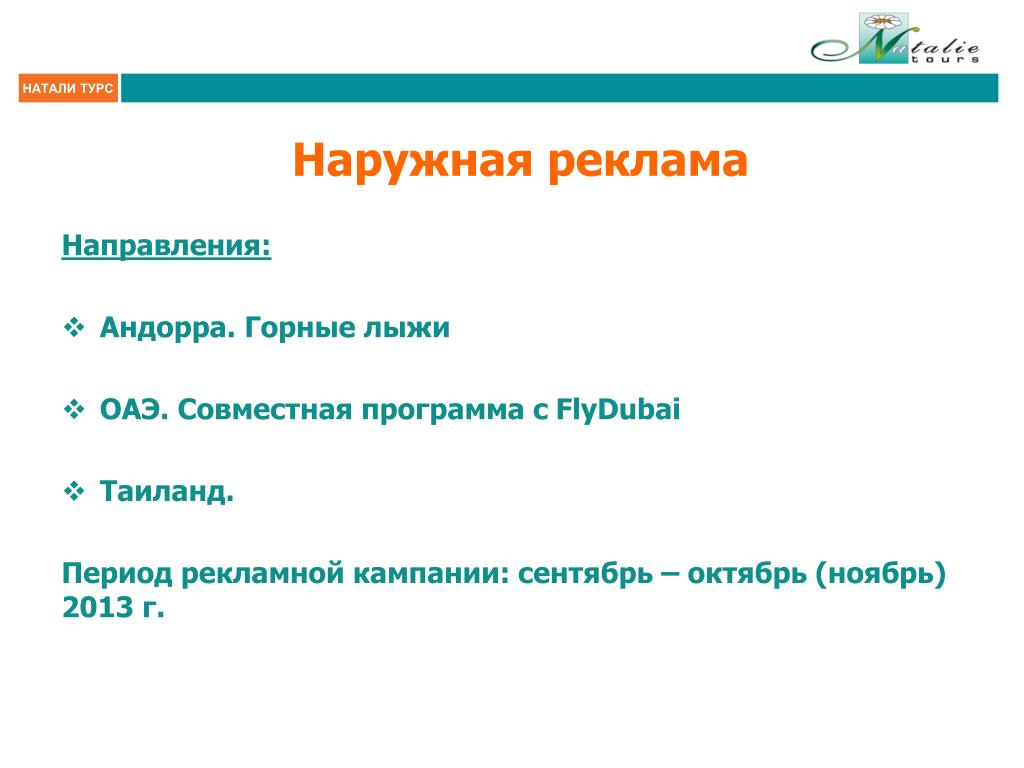 Natalie tours

НАТАЛИ ТУРС

Наружная реклама

Направления:

❖ Андорра. Горные лыжи

❖ ОАЭ. Совместная программа с FlyDubai

❖ Таиланд.

Период рекламной кампании: сентябрь – октябрь (ноябрь) 2013 г.